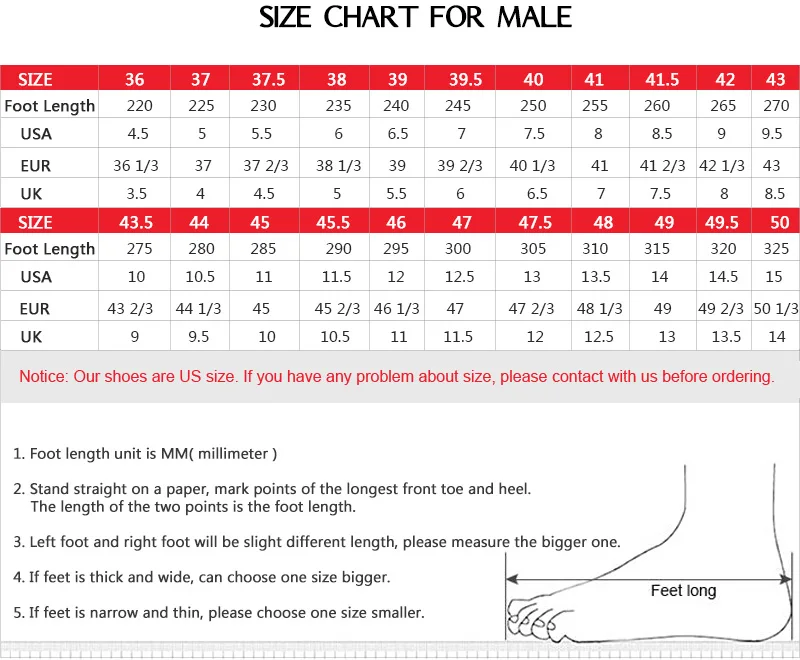 SIZE CHART FOR MALE

| SIZE | 36 | 37 | 37.5 | 38 | 39 | 39.5 | 40 | 41 | 41.5 | 42 | 43 |
|---|---|---|---|---|---|---|---|---|---|---|---|
| Foot Length | 220 | 225 | 230 | 235 | 240 | 245 | 250 | 255 | 260 | 265 | 270 |
| USA | 4.5 | 5 | 5.5 | 6 | 6.5 | 7 | 7.5 | 8 | 8.5 | 9 | 9.5 |
| EUR | 36 1/3 | 37 | 37 2/3 | 38 1/3 | 39 | 39 2/3 | 40 1/3 | 41 | 41 2/3 | 42 1/3 | 43 |
| UK | 3.5 | 4 | 4.5 | 5 | 5.5 | 6 | 6.5 | 7 | 7.5 | 8 | 8.5 |
| SIZE | 43.5 | 44 | 45 | 45.5 | 46 | 47 | 47.5 | 48 | 49 | 49.5 | 50 |
| Foot Length | 275 | 280 | 285 | 290 | 295 | 300 | 305 | 310 | 315 | 320 | 325 |
| USA | 10 | 10.5 | 11 | 11.5 | 12 | 12.5 | 13 | 13.5 | 14 | 14.5 | 15 |
| EUR | 43 2/3 | 44 1/3 | 45 | 45 2/3 | 46 1/3 | 47 | 47 2/3 | 48 1/3 | 49 | 49 2/3 | 50 1/3 |
| UK | 9 | 9.5 | 10 | 10.5 | 11 | 11.5 | 12 | 12.5 | 13 | 13.5 | 14 |

Notice: Our shoes are US size. If you have any problem about size, please contact with us before ordering.

1. Foot length unit is MM( millimeter )

2. Stand straight on a paper, mark points of the longest front toe and heel. The length of the two points is the foot length.

3. Left foot and right foot will be slight different length, please measure the bigger one.

4. If feet is thick and wide, can choose one size bigger.

5. If feet is narrow and thin, please choose one size smaller.

Feet long